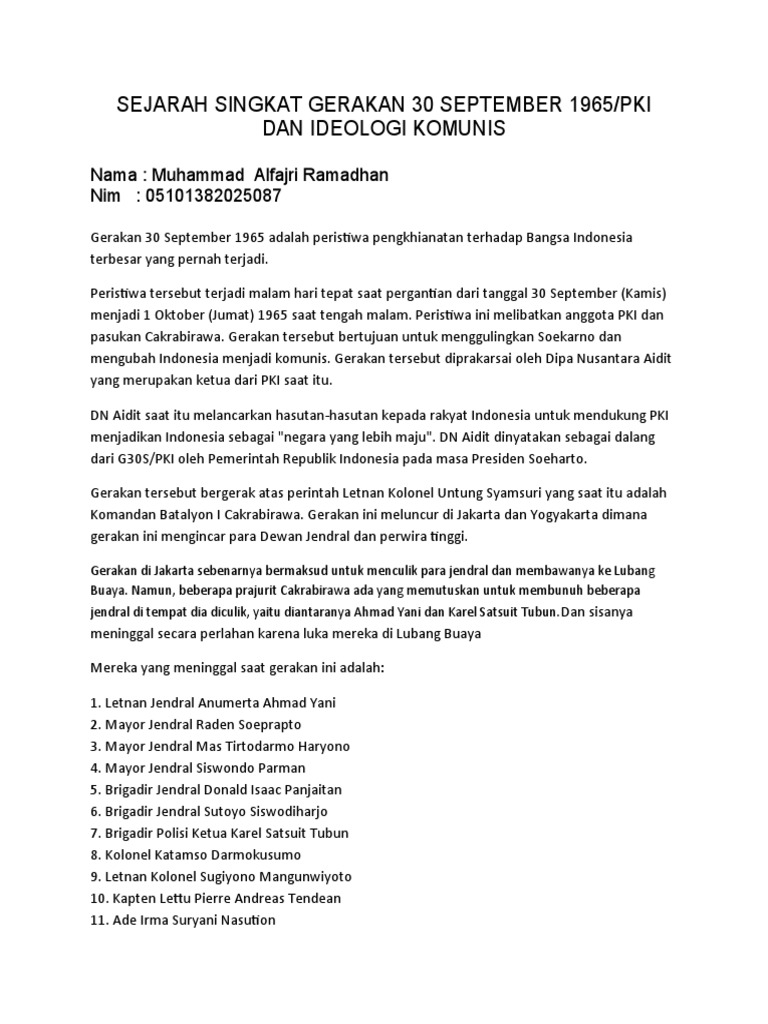 SEJARAH SINGKAT GERAKAN 30 SEPTEMBER 1965/PKI DAN IDEOLOGI KOMUNIS

Nama : Muhammad Alfajri Ramadhan
Nim : 05101382025087

Gerakan 30 September 1965 adalah peristiwa pengkhianatan terhadap Bangsa Indonesia terbesar yang pernah terjadi.

Peristiwa tersebut terjadi malam hari tepat saat pergantian dari tanggal 30 September (Kamis) menjadi 1 Oktober (Jumat) 1965 saat tengah malam. Peristiwa ini melibatkan anggota PKI dan pasukan Cakrabirawa. Gerakan tersebut bertujuan untuk menggulingkan Soekarno dan mengubah Indonesia menjadi komunis. Gerakan tersebut diprakarsai oleh Dipa Nusantara Aidit yang merupakan ketua dari PKI saat itu.

DN Aidit saat itu melancarkan hasutan-hasutan kepada rakyat Indonesia untuk mendukung PKI menjadikan Indonesia sebagai "negara yang lebih maju". DN Aidit dinyatakan sebagai dalang dari G30S/PKI oleh Pemerintah Republik Indonesia pada masa Presiden Soeharto.

Gerakan tersebut bergerak atas perintah Letnan Kolonel Untung Syamsuri yang saat itu adalah Komandan Batalyon I Cakrabirawa. Gerakan ini meluncur di Jakarta dan Yogyakarta dimana gerakan ini mengincar para Dewan Jendral dan perwira tinggi.

Gerakan di Jakarta sebenarnya bermaksud untuk menculik para jendral dan membawanya ke Lubang Buaya. Namun, beberapa prajurit Cakrabirawa ada yang memutuskan untuk membunuh beberapa jendral di tempat dia diculik, yaitu diantaranya Ahmad Yani dan Karel Satsuit Tubun.Dan sisanya meninggal secara perlahan karena luka mereka di Lubang Buaya

Mereka yang meninggal saat gerakan ini adalah:

1. Letnan Jendral Anumerta Ahmad Yani
2. Mayor Jendral Raden Soeprapto
3. Mayor Jendral Mas Tirtodarmo Haryono
4. Mayor Jendral Siswondo Parman
5. Brigadir Jendral Donald Isaac Panjaitan
6. Brigadir Jendral Sutoyo Siswodiharjo
7. Brigadir Polisi Ketua Karel Satsuit Tubun
8. Kolonel Katamso Darmokusumo
9. Letnan Kolonel Sugiyono Mangunwiyoto
10. Kapten Lettu Pierre Andreas Tendean
11. Ade Irma Suryani Nasution